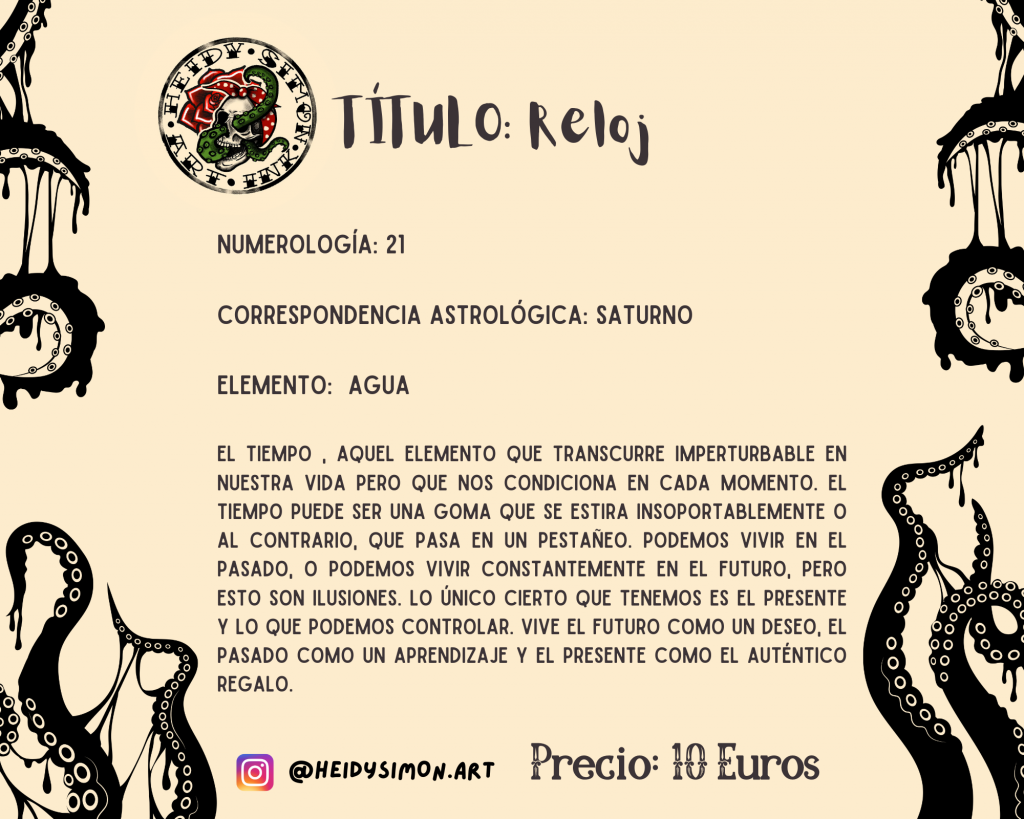 HEIDY SIMON ART

TÍTULO: Reloj

NUMEROLOGÍA: 21

CORRESPONDENCIA ASTROLÓGICA: SATURNO

ELEMENTO: AGUA

EL TIEMPO , AQUEL ELEMENTO QUE TRANSCURRE IMPERTURBABLE EN NUESTRA VIDA PERO QUE NOS CONDICIONA EN CADA MOMENTO. EL TIEMPO PUEDE SER UNA GOMA QUE SE ESTIRA INSOPORTABLEMENTE O AL CONTRARIO, QUE PASA EN UN PESTAÑEO. PODEMOS VIVIR EN EL PASADO, O PODEMOS VIVIR CONSTANTEMENTE EN EL FUTURO, PERO ESTO SON ILUSIONES. LO ÚNICO CIERTO QUE TENEMOS ES EL PRESENTE Y LO QUE PODEMOS CONTROLAR. VIVE EL FUTURO COMO UN DESEO, EL PASADO COMO UN APRENDIZAJE Y EL PRESENTE COMO EL AUTÉNTICO REGALO.

@HEIDYSIMON.ART

Precio: 10 Euros